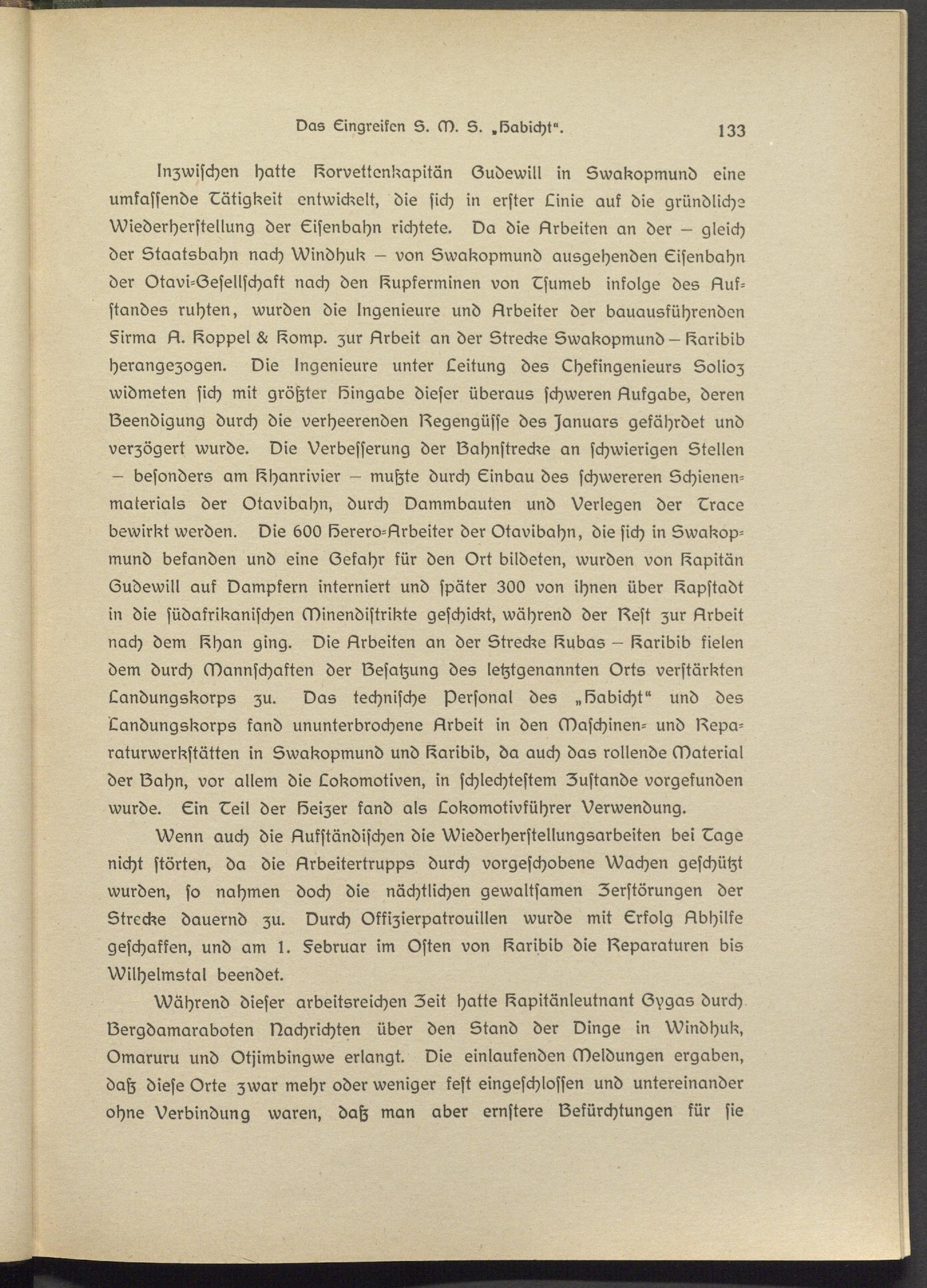 Das Eingreifen S. M. S. „Habicht“. 133

Inzwischen hatte Korvettenkapitän Gudewill in Swakopmund eine umfassende Tätigkeit entwickelt, die sich in erster Linie auf die gründliche Wiederherstellung der Eisenbahn richtete. Da die Arbeiten an der — gleich der Staatsbahn nach Windhuk — von Swakopmund ausgehenden Eisenbahn der Otavi-Gesellschaft nach den Kupferminen von Tsumeb infolge des Aufstandes ruhten, wurden die Ingenieure und Arbeiter der bauausführenden Firma A. Koppel & Komp. zur Arbeit an der Strecke Swakopmund — Karibib herangezogen. Die Ingenieure unter Leitung des Chefingenieurs Solioz widmeten sich mit größter Hingabe dieser überaus schweren Aufgabe, deren Beendigung durch die verheerenden Regengüsse des Januars gefährdet und verzögert wurde. Die Verbesserung der Bahnstrecke an schwierigen Stellen — besonders am Khanrivier — mußte durch Einbau des schwereren Schienenmaterials der Otavibahn, durch Dammbauten und Verlegen der Trace bewirkt werden. Die 600 Herero-Arbeiter der Otavibahn, die sich in Swakopmund befanden und eine Gefahr für den Ort bildeten, wurden von Kapitän Gudewill auf Dampfern interniert und später 300 von ihnen über Kapstadt in die südafrikanischen Minendistrikte geschickt, während der Rest zur Arbeit nach dem Khan ging. Die Arbeiten an der Strecke Kubas — Karibib fielen dem durch Mannschaften der Besatzung des letztgenannten Orts verstärkten Landungskorps zu. Das technische Personal des „Habicht“ und des Landungskorps fand ununterbrochene Arbeit in den Maschinen- und Reparaturwerkstätten in Swakopmund und Karibib, da auch das rollende Material der Bahn, vor allem die Lokomotiven, in schlechtestem Zustande vorgefunden wurde. Ein Teil der Heizer fand als Lokomotivführer Verwendung.

Wenn auch die Aufständischen die Wiederherstellungsarbeiten bei Tage nicht störten, da die Arbeitertrupps durch vorgeschobene Wachen geschützt wurden, so nahmen doch die nächtlichen gewaltsamen Zerstörungen der Strecke dauernd zu. Durch Offizierpatrouillen wurde mit Erfolg Abhilfe geschaffen, und am 1. Februar im Osten von Karibib die Reparaturen bis Wilhelmstal beendet.

Während dieser arbeitsreichen Zeit hatte Kapitänleutnant Gygas durch Bergdamaraboten Nachrichten über den Stand der Dinge in Windhuk, Omaruru und Otjimbingwe erlangt. Die einlaufenden Meldungen ergaben, daß diese Orte zwar mehr oder weniger fest eingeschlossen und untereinander ohne Verbindung waren, daß man aber ernstere Befürchtungen für sie